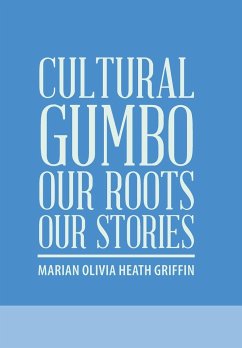 CULTURAL GUMBO OUR ROOTS OUR STORIES

MARIAN OLIVIA HEATH GRIFFIN